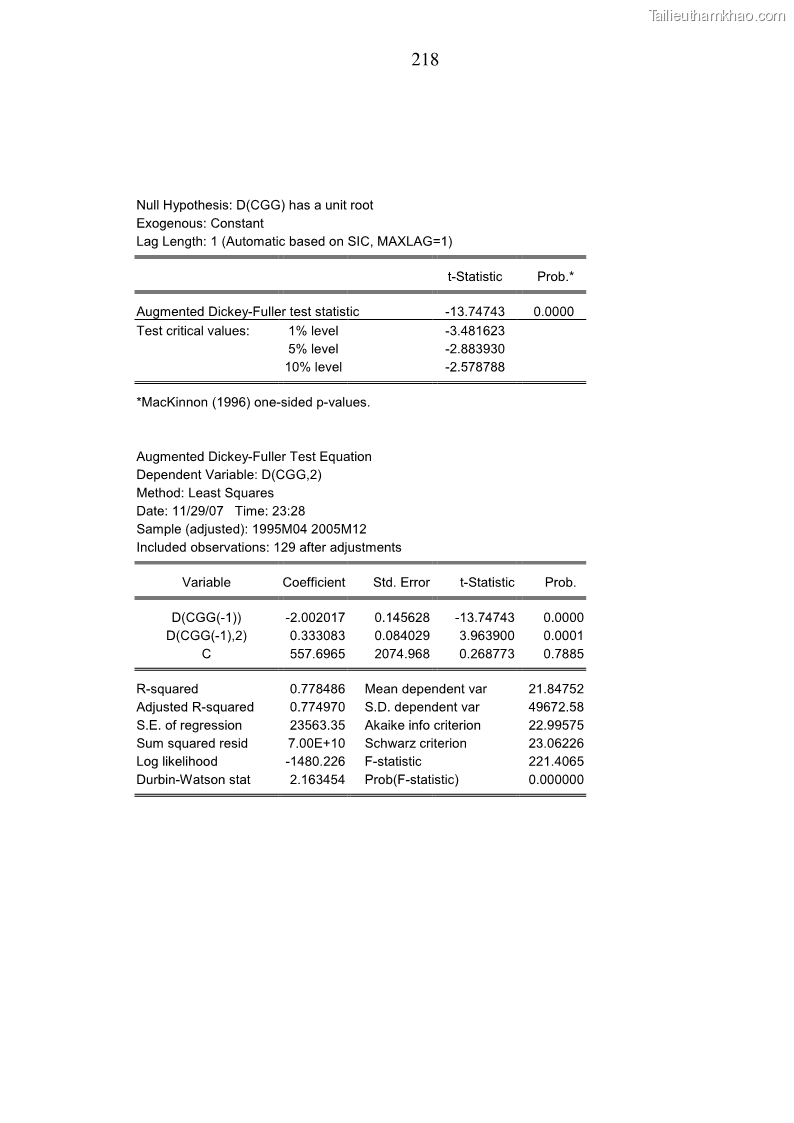 Tailieuthamkhao.com

218

Null Hypothesis: D(CGG) has a unit root
Exogenous: Constant
Lag Length: 1 (Automatic based on SIC, MAXLAG=1)

| | | t-Statistic | Prob.* |
|---|---|---|---|
| Augmented Dickey-Fuller test statistic | | -13.74743 | 0.0000 |
| Test critical values: | 1% level | -3.481623 | |
| | 5% level | -2.883930 | |
| | 10% level | -2.578788 | |

*MacKinnon (1996) one-sided p-values.

Augmented Dickey-Fuller Test Equation
Dependent Variable: D(CGG,2)
Method: Least Squares
Date: 11/29/07 Time: 23:28
Sample (adjusted): 1995M04 2005M12
Included observations: 129 after adjustments

| Variable | Coefficient | Std. Error | t-Statistic | Prob. |
|---|---|---|---|---|
| D(CGG(-1)) | -2.002017 | 0.145628 | -13.74743 | 0.0000 |
| D(CGG(-1),2) | 0.333083 | 0.084029 | 3.963900 | 0.0001 |
| C | 557.6965 | 2074.968 | 0.268773 | 0.7885 |

| | | | |
|---|---|---|---|
| R-squared | 0.778486 | Mean dependent var | 21.84752 |
| Adjusted R-squared | 0.774970 | S.D. dependent var | 49672.58 |
| S.E. of regression | 23563.35 | Akaike info criterion | 22.99575 |
| Sum squared resid | 7.00E+10 | Schwarz criterion | 23.06226 |
| Log likelihood | -1480.226 | F-statistic | 221.4065 |
| Durbin-Watson stat | 2.163454 | Prob(F-statistic) | 0.000000 |